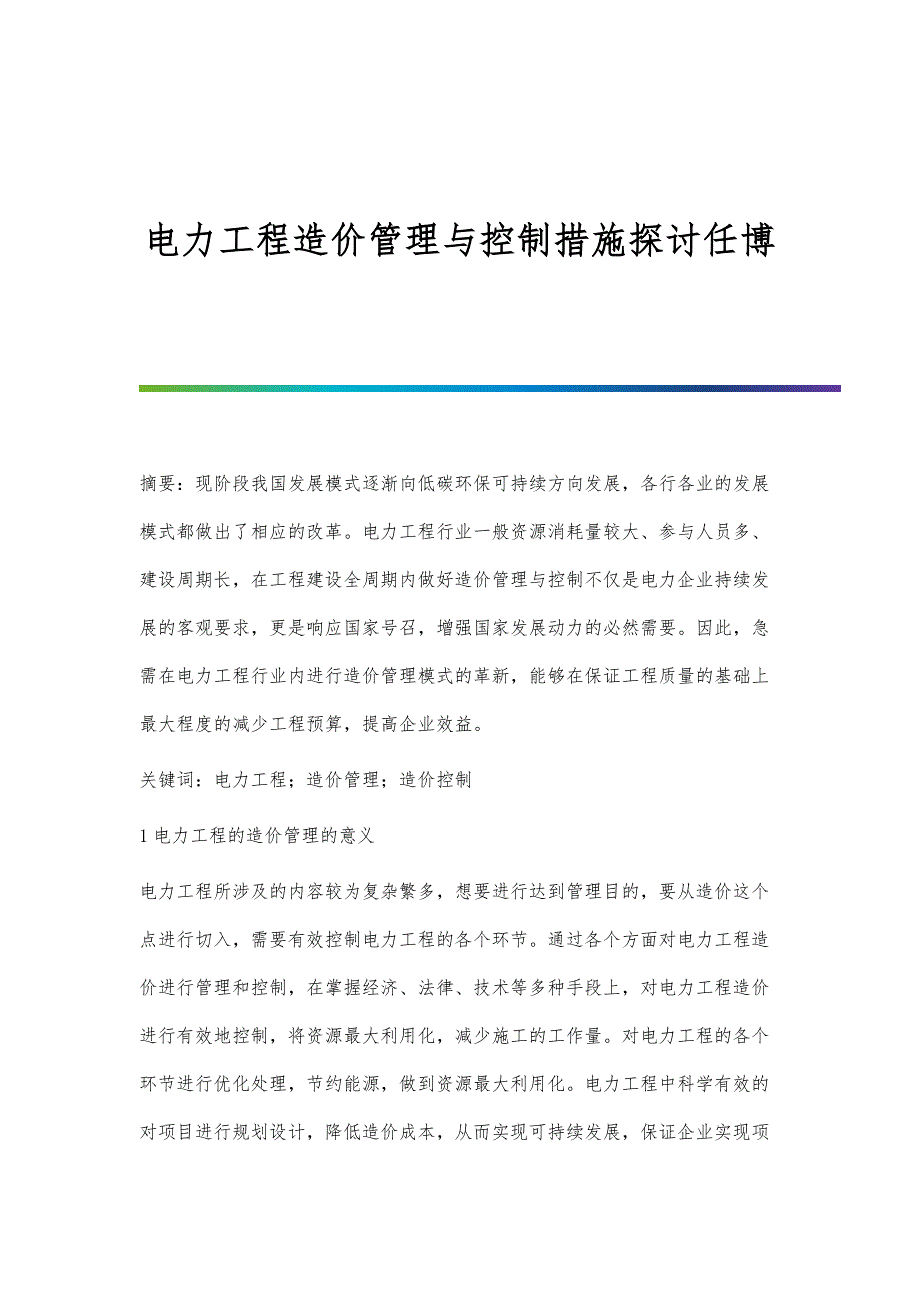 电力工程造价管理与控制措施探讨任博

摘要：现阶段我国发展模式逐渐向低碳环保可持续方向发展，各行各业的发展模式都做出了相应的改革。电力工程行业一般资源消耗量较大、参与人员多、建设周期长，在工程建设全周期内做好造价管理与控制不仅是电力企业持续发展的客观要求，更是响应国家号召，增强国家发展动力的必然需要。因此，急需在电力工程行业内进行造价管理模式的革新，能够在保证工程质量的基础上最大程度的减少工程预算，提高企业效益。

关键词：电力工程；造价管理；造价控制

1 电力工程的造价管理的意义

电力工程所涉及的内容较为复杂繁多，想要进行达到管理目的，要从造价这个点进行切入，需要有效控制电力工程的各个环节。通过各个方面对电力工程造价进行管理和控制，在掌握经济、法律、技术等多种手段上，对电力工程造价进行有效地控制，将资源最大利用化，减少施工的工作量。对电力工程的各个环节进行优化处理，节约能源，做到资源最大利用化。电力工程中科学有效的对项目进行规划设计，降低造价成本，从而实现可持续发展，保证企业实现项